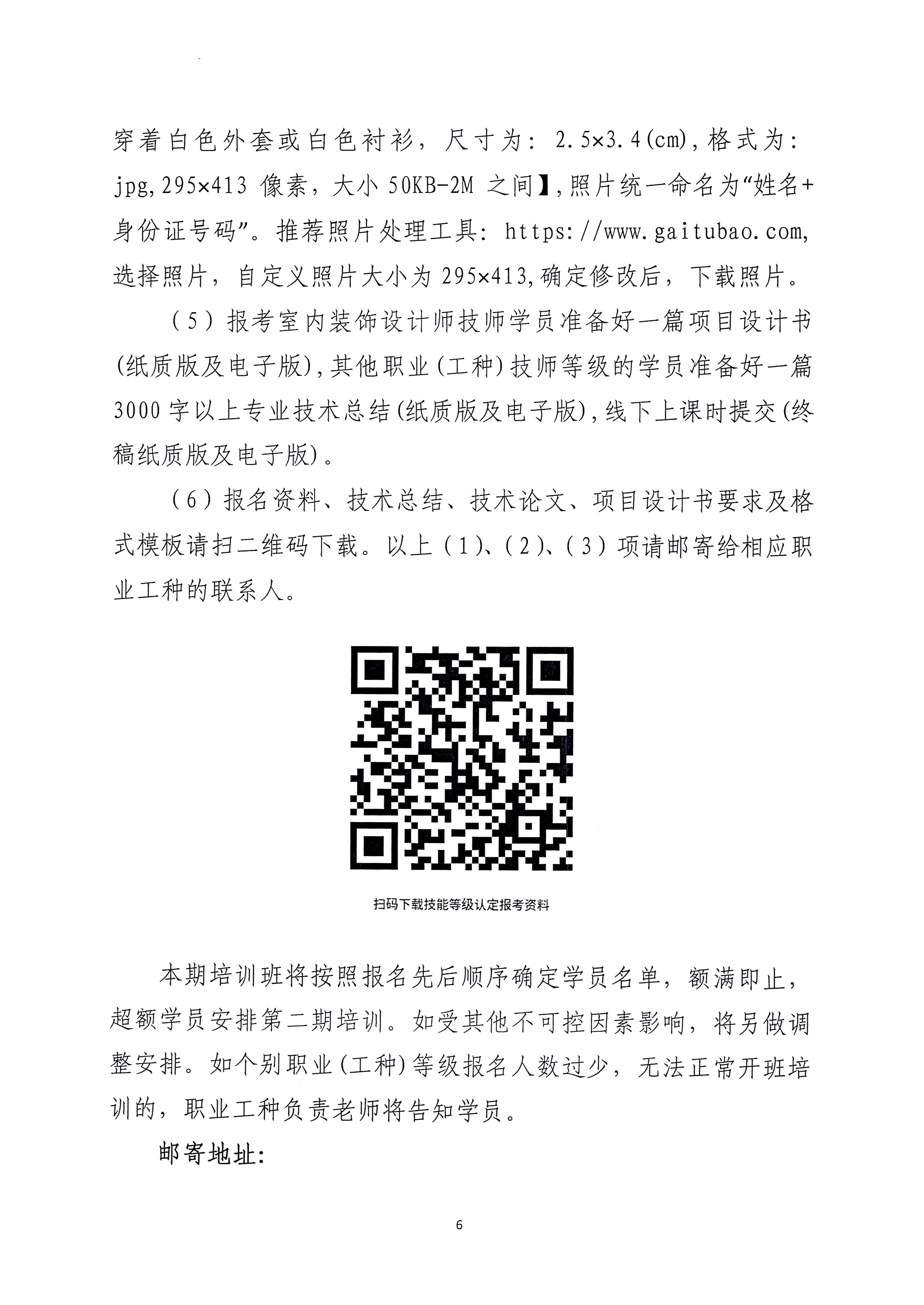 穿着白色外套或白色衬衫，尺寸为：2.5×3.4(cm)，格式为：jpg，295×413 像素，大小 50KB-2M 之间】，照片统一命名为“姓名+身份证号码”。推荐照片处理工具：https://www.gaitubao.com，选择照片，自定义照片大小为 295×413，确定修改后，下载照片。

（5）报考室内装饰设计师技师学员准备好一篇项目设计书(纸质版及电子版)，其他职业(工种)技师等级的学员准备好一篇 3000 字以上专业技术总结(纸质版及电子版)，线下上课时提交(终稿纸质版及电子版)。

（6）报名资料、技术总结、技术论文、项目设计书要求及格式模板请扫二维码下载。以上（1）、（2）、（3）项请邮寄给相应职业工种的联系人。

扫码下载技能等级认定报考资料

本期培训班将按照报名先后顺序确定学员名单，额满即止，超额学员安排第二期培训。如受其他不可控因素影响，将另做调整安排。如个别职业(工种)等级报名人数过少，无法正常开班培训的，职业工种负责老师将告知学员。

邮寄地址：

6